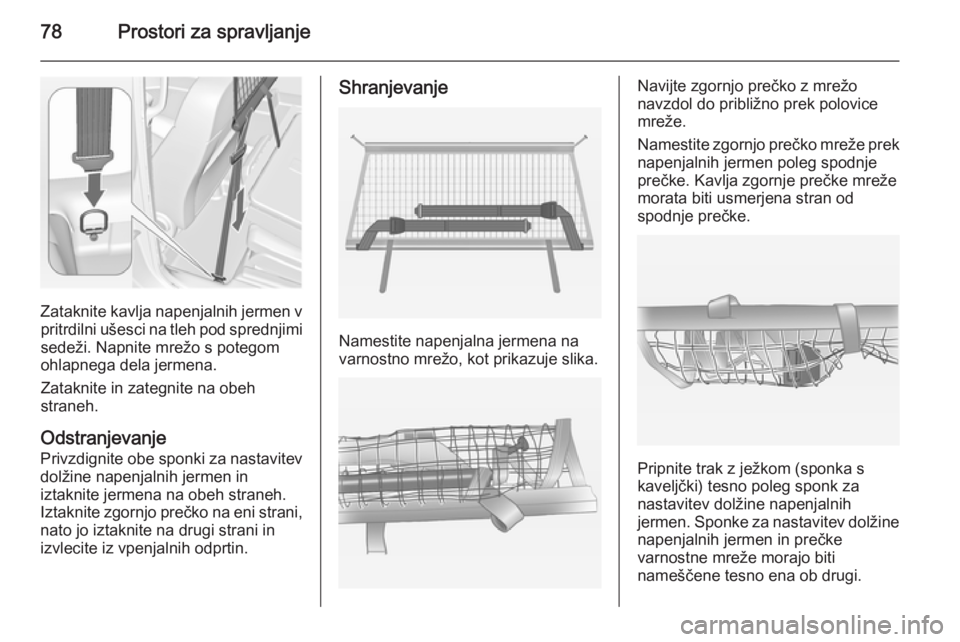 78 Prostori za spravljanje

Zataknite kavlja napenjalnih jermen v pritrdilni ušesci na tleh pod sprednjimi sedeži. Napnite mrežo s potegom ohlapnega dela jermena.

Zataknite in zategnite na obeh straneh.

Odstranjevanje
Privzdignite obe sponki za nastavitev dolžine napenjalnih jermen in iztaknite jermena na obeh straneh. Iztaknite zgornjo prečko na eni strani, nato jo iztaknite na drugi strani in izvlecite iz vpenjalnih odprtin.

Shranjevanje

Namestite napenjalna jermena na varnostno mrežo, kot prikazuje slika.

Navijte zgornjo prečko z mrežo navzdol do približno prek polovice mreže.

Namestite zgornjo prečko mreže prek napenjalnih jermen poleg spodnje prečke. Kavlja zgornje prečke mreže morata biti usmerjena stran od spodnje prečke.

Pripnite trak z ježkom (sponka s kaveljčki) tesno poleg sponk za nastavitev dolžine napenjalnih jermen. Sponke za nastavitev dolžine napenjalnih jermen in prečke varnostne mreže morajo biti nameščene tesno ena ob drugi.

carmanualsonline.info